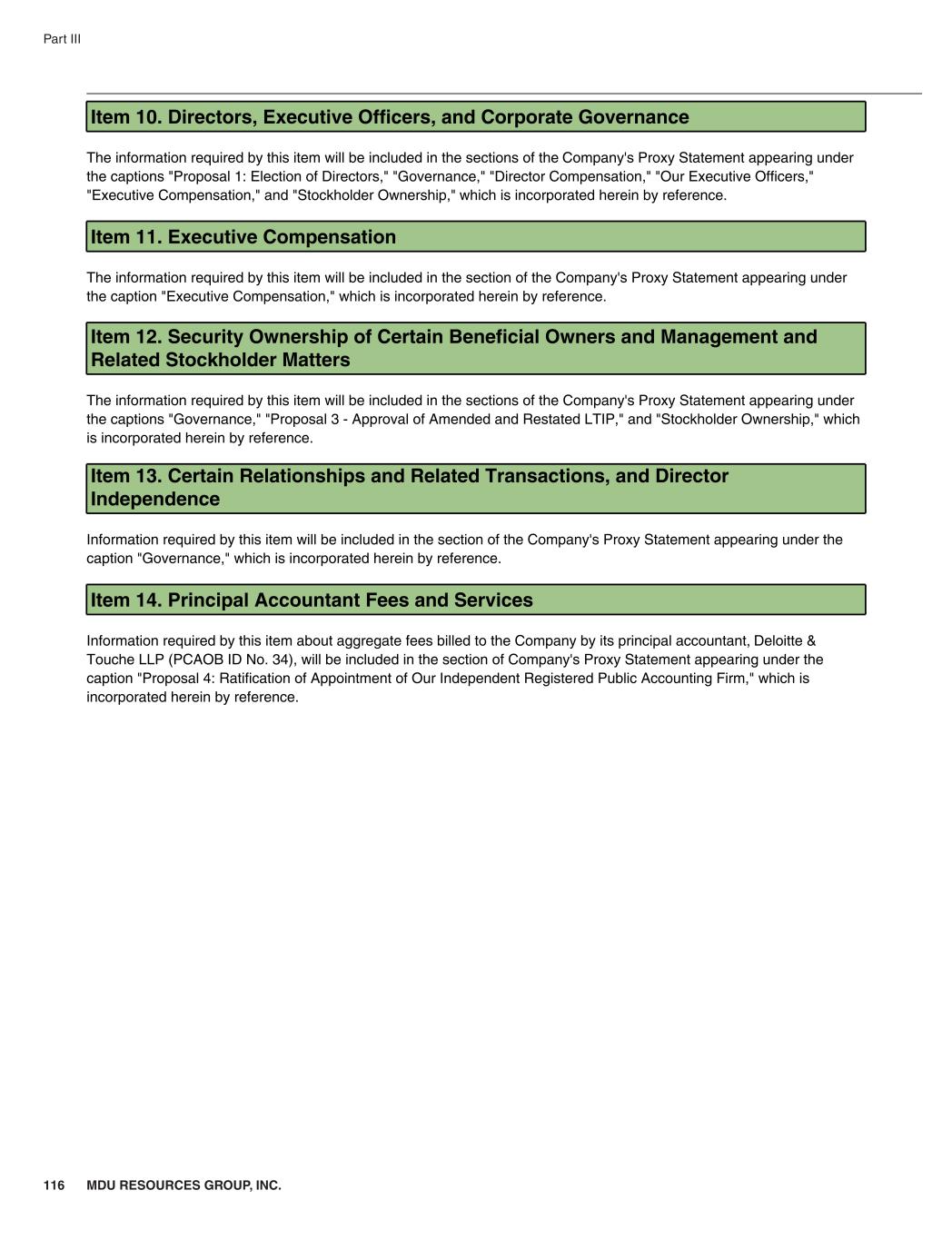 Part III

Item 10. Directors, Executive Officers, and Corporate Governance

The information required by this item will be included in the sections of the Company's Proxy Statement appearing under the captions "Proposal 1: Election of Directors," "Governance," "Director Compensation," "Our Executive Officers," "Executive Compensation," and "Stockholder Ownership," which is incorporated herein by reference.

Item 11. Executive Compensation

The information required by this item will be included in the section of the Company's Proxy Statement appearing under the caption "Executive Compensation," which is incorporated herein by reference.

Item 12. Security Ownership of Certain Beneficial Owners and Management and Related Stockholder Matters

The information required by this item will be included in the sections of the Company's Proxy Statement appearing under the captions "Governance," "Proposal 3 - Approval of Amended and Restated LTIP," and "Stockholder Ownership," which is incorporated herein by reference.

Item 13. Certain Relationships and Related Transactions, and Director Independence

Information required by this item will be included in the section of the Company's Proxy Statement appearing under the caption "Governance," which is incorporated herein by reference.

Item 14. Principal Accountant Fees and Services

Information required by this item about aggregate fees billed to the Company by its principal accountant, Deloitte & Touche LLP (PCAOB ID No. 34), will be included in the section of Company's Proxy Statement appearing under the caption "Proposal 4: Ratification of Appointment of Our Independent Registered Public Accounting Firm," which is incorporated herein by reference.

116 MDU RESOURCES GROUP, INC.